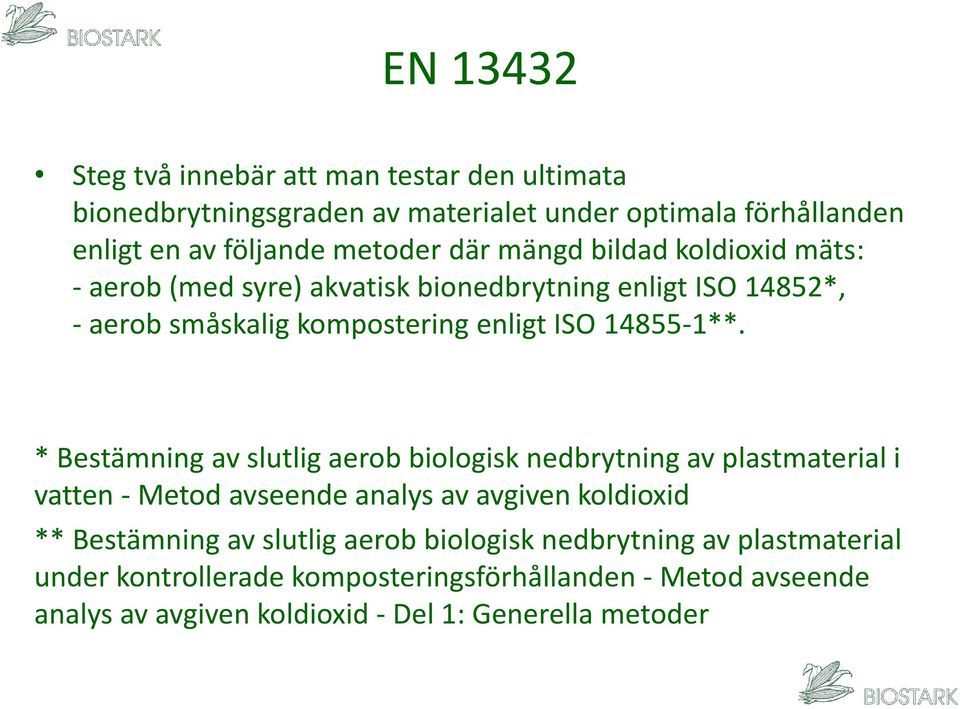 BIOSTARK

EN 13432

• Steg två innebär att man testar den ultimata bionedbrytningsgraden av materialet under optimala förhållanden enligt en av följande metoder där mängd bildad koldioxid mäts:
- aerob (med syre) akvatisk bionedbrytning enligt ISO 14852*,
- aerob småskalig kompostering enligt ISO 14855-1**.

* Bestämning av slutlig aerob biologisk nedbrytning av plastmaterial i vatten - Metod avseende analys av avgiven koldioxid

** Bestämning av slutlig aerob biologisk nedbrytning av plastmaterial under kontrollerade komposteringsförhållanden - Metod avseende analys av avgiven koldioxid - Del 1: Generella metoder

BIOSTARK